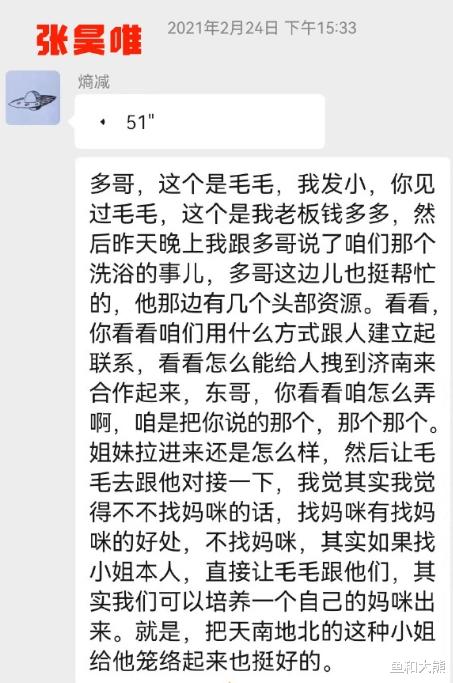 张昊唯

2021年2月24日 下午15:33

熵减

51"

多哥，这个是毛毛，我发小，你见过毛毛，这个是我老板钱多多，然后昨天晚上我跟多哥说了咱们那个洗浴的事儿，多哥这边儿也挺帮忙的，他那边有几个头部资源。看看，你看看咱们用什么方式跟人建立起联系，看看怎么能给人拽到济南来合作起来，东哥，你看看咱怎么弄啊，咱是把你说的那个，那个那个。姐妹拉进来还是怎么样，然后让毛毛去跟他对接一下，我觉其实我觉得不不找妈咪的话，找妈咪有找妈咪的好处，不找妈咪，其实如果找小姐本人，直接让毛毛跟他们，其实我们可以培养一个自己的妈咪出来。就是，把天南地北的这种小姐给他笼络起来也挺好的。

鱼和大熊